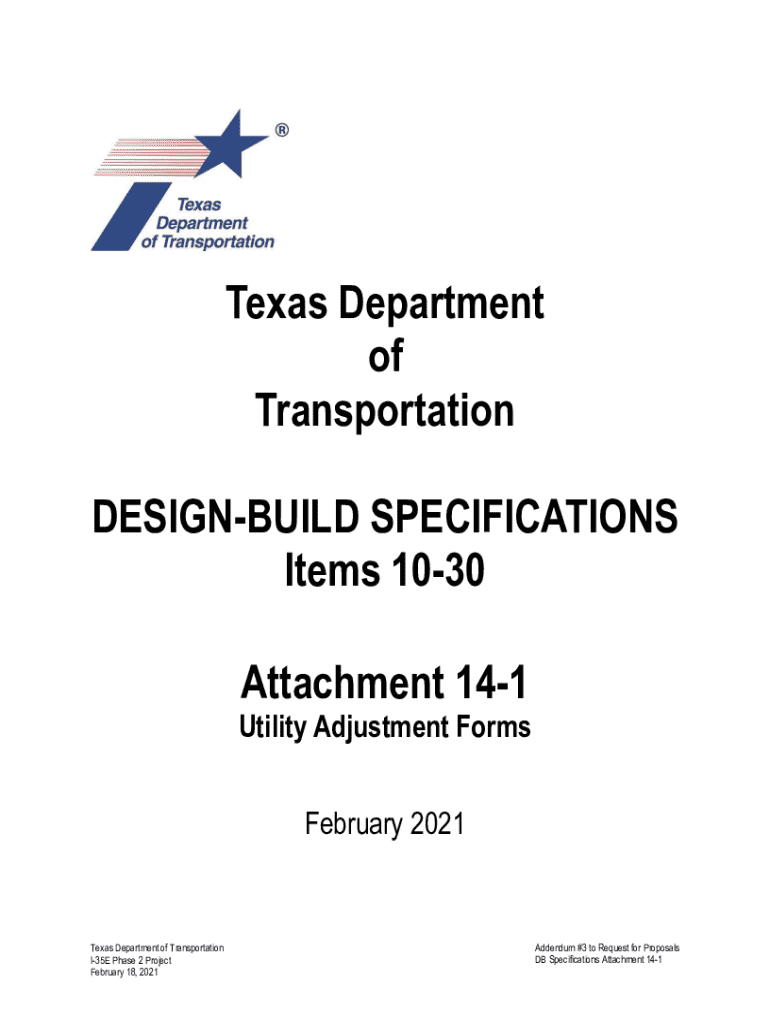 ®

Texas Department of Transportation

Texas Department
of
Transportation

DESIGN-BUILD SPECIFICATIONS
Items 10-30

Attachment 14-1
Utility Adjustment Forms

February 2021

Texas Department of Transportation
I-35E Phase 2 Project
February 18, 2021

Addendum #3 to Request for Proposals
DB Specifications Attachment 14-1